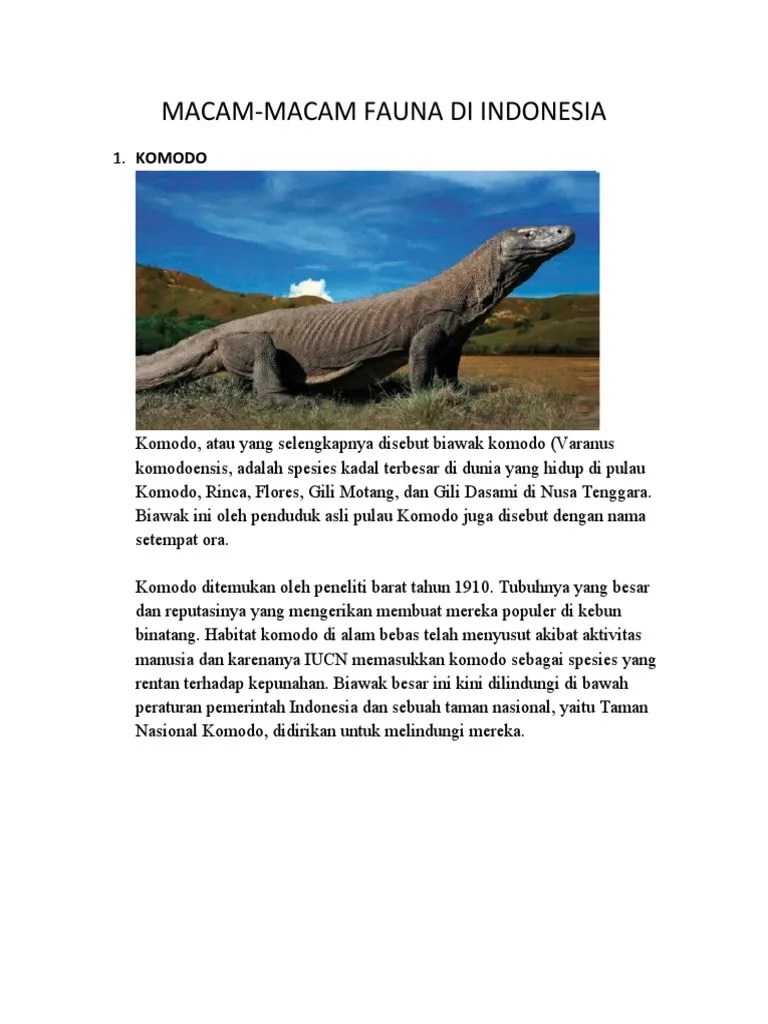 MACAM-MACAM FAUNA DI INDONESIA

1. KOMODO

Komodo, atau yang selengkapnya disebut biawak komodo (Varanus komodoensis, adalah spesies kadal terbesar di dunia yang hidup di pulau Komodo, Rinca, Flores, Gili Motang, dan Gili Dasami di Nusa Tenggara. Biawak ini oleh penduduk asli pulau Komodo juga disebut dengan nama setempat ora.

Komodo ditemukan oleh peneliti barat tahun 1910. Tubuhnya yang besar dan reputasinya yang mengerikan membuat mereka populer di kebun binatang. Habitat komodo di alam bebas telah menyusut akibat aktivitas manusia dan karenanya IUCN memasukkan komodo sebagai spesies yang rentan terhadap kepunahan. Biawak besar ini kini dilindungi di bawah peraturan pemerintah Indonesia dan sebuah taman nasional, yaitu Taman Nasional Komodo, didirikan untuk melindungi mereka.